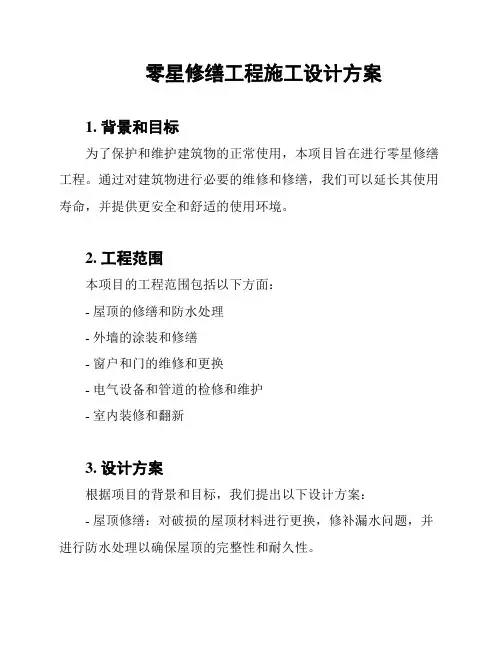 零星修缮工程施工设计方案

1. 背景和目标

为了保护和维护建筑物的正常使用，本项目旨在进行零星修缮工程。通过对建筑物进行必要的维修和修缮，我们可以延长其使用寿命，并提供更安全和舒适的使用环境。

2. 工程范围

本项目的工程范围包括以下方面：

- 屋顶的修缮和防水处理

- 外墙的涂装和修缮

- 窗户和门的维修和更换

- 电气设备和管道的检修和维护

- 室内装修和翻新

3. 设计方案

根据项目的背景和目标，我们提出以下设计方案：

- 屋顶修缮：对破损的屋顶材料进行更换，修补漏水问题，并进行防水处理以确保屋顶的完整性和耐久性。